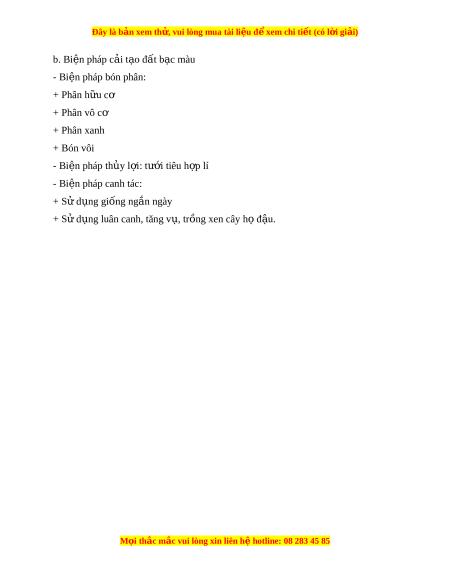 Đây là bản xem thử, vui lòng mua tài liệu để xem chi tiết (có lời giải)

b. Biện pháp cải tạo đất bạc màu

- Biện pháp bón phân:

+ Phân hữu cơ

+ Phân vô cơ

+ Phân xanh

+ Bón vôi

- Biện pháp thủy lợi: tưới tiêu hợp lí

- Biện pháp canh tác:

+ Sử dụng giống ngắn ngày

+ Sử dụng luân canh, tăng vụ, trồng xen cây họ đậu.

Mọi thắc mắc vui lòng xin liên hệ hotline: 08 283 45 85